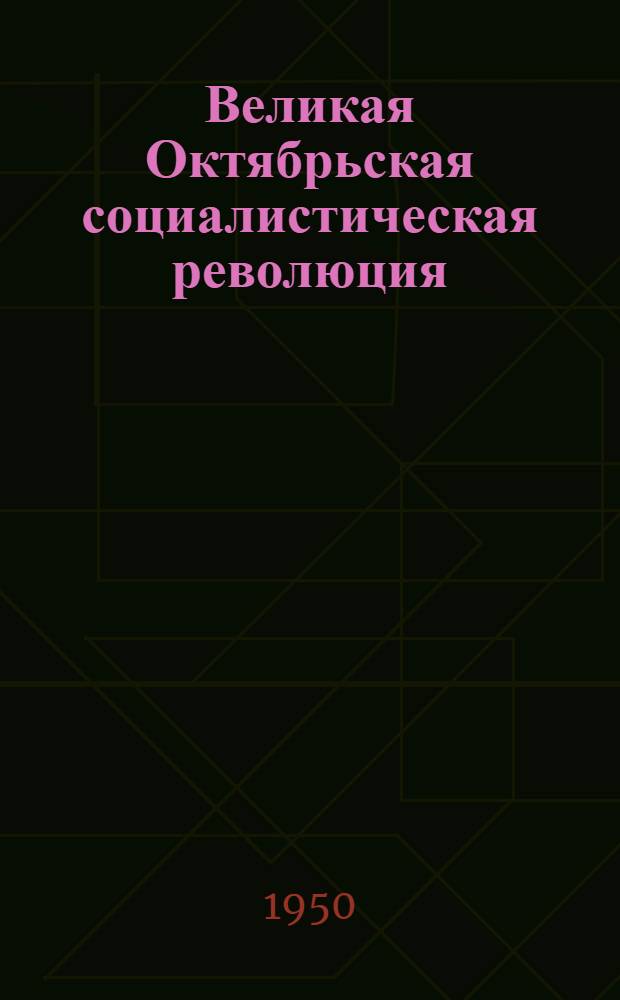 Великая Октябрьская социалистическая революция

1950